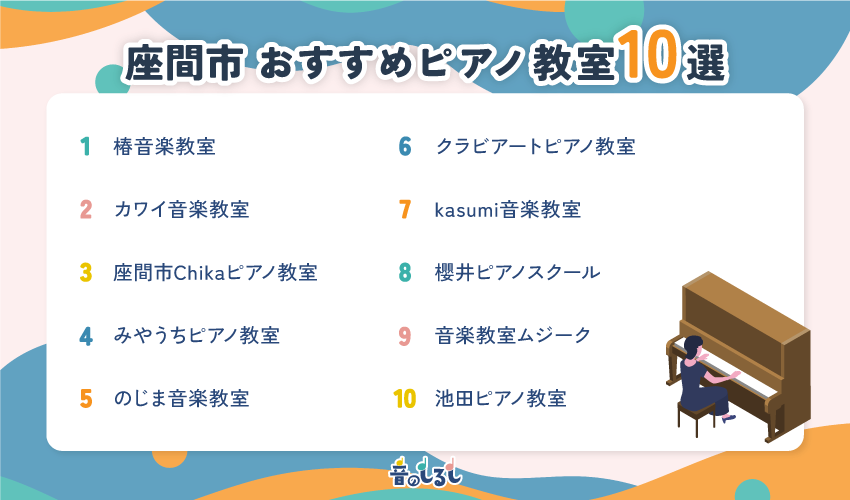 座間市 おすすめピアノ教室10選

1 椿音楽教室

2 カワイ音楽教室

3 座間市Chikaピアノ教室

4 みやうちピアノ教室

5 のじま音楽教室

6 クラビアートピアノ教室

7 kasumi音楽教室

8 櫻井ピアノスクール

9 音楽教室ムジーク

10 池田ピアノ教室

音のしるし